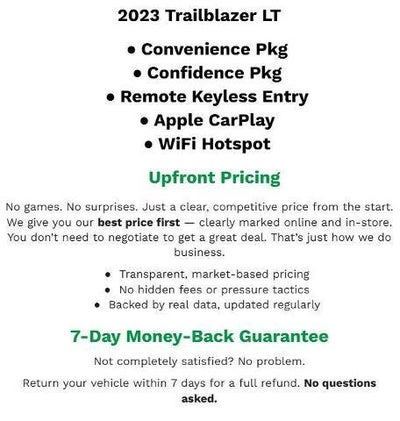 2023 Trailblazer LT

• Convenience Pkg
• Confidence Pkg
• Remote Keyless Entry
• Apple CarPlay
• WiFi Hotspot

Upfront Pricing

No games. No surprises. Just a clear, competitive price from the start. We give you our best price first — clearly marked online and in-store. You don't need to negotiate to get a great deal. That's just how we do business.

• Transparent, market-based pricing
• No hidden fees or pressure tactics
• Backed by real data, updated regularly

7-Day Money-Back Guarantee

Not completely satisfied? No problem.

Return your vehicle within 7 days for a full refund. No questions asked.